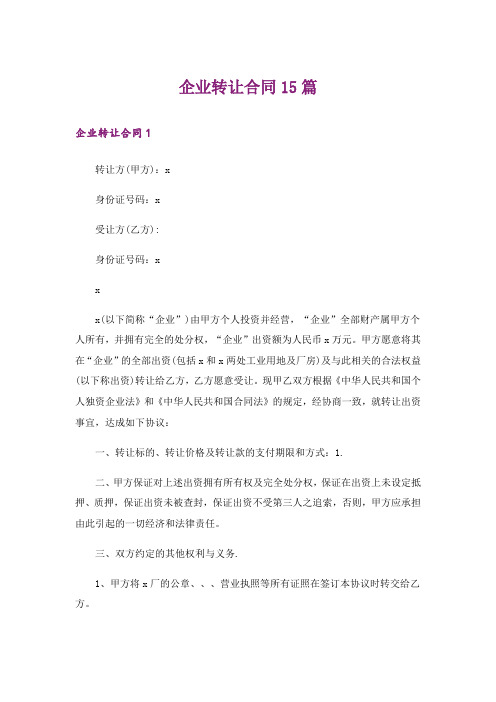 企业转让合同15篇

企业转让合同1

转让方(甲方)：x

身份证号码：x

受让方(乙方)：

身份证号码：x

x

x(以下简称“企业”)由甲方个人投资并经营，“企业”全部财产属甲方个人所有，并拥有完全的处分权，“企业”出资额为人民币x万元。甲方愿意将其在“企业”的全部出资(包括x和x两处工业用地及厂房)及与此相关的合法权益(以下称出资)转让给乙方，乙方愿意受让，现甲乙双方根据《中华人民共和国个人独资企业法》和《中华人民共和国合同法》的规定，经协商一致，就转让出资事宜，达成如下协议：

一、转让标的、转让价格及转让款的支付期限和方式：1.

二、甲方保证对上述出资拥有所有权及完全处分权，保证在出资上未设定抵押、质押，保证出资未被查封，保证出资不受第三人之追索，否则，甲方应承担由此引起的一切经济和法律责任。

三、双方约定的其他权利与义务.

1、甲方将x厂的公章、、、营业执照等所有证照在签订本协议时转交给乙方。